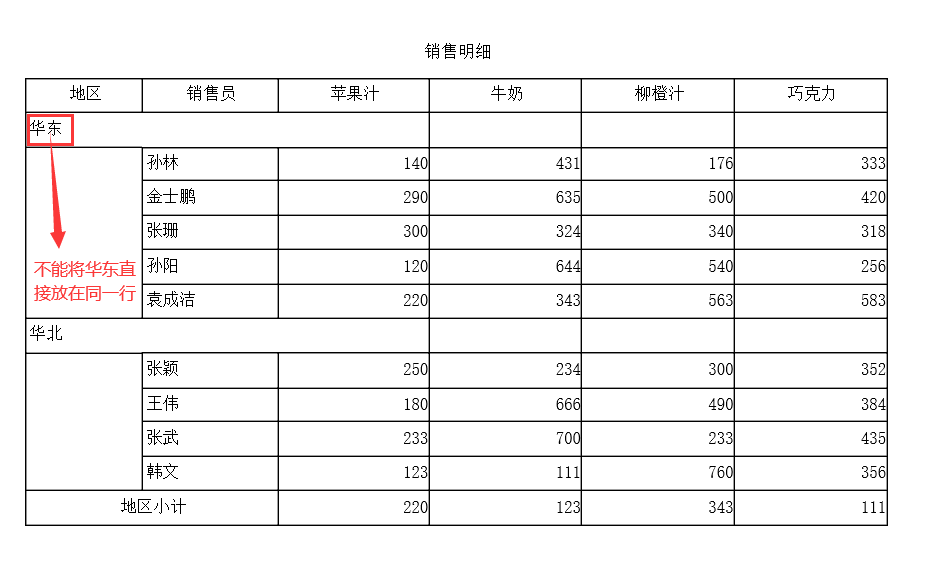 销售明细

| 地区 | 销售员 | 苹果汁 | 牛奶 | 柳橙汁 | 巧克力 |
|---|---|---|---|---|---|
| 华东 | | | | | |
| 不能将华东直接放在同一行 | 孙林 | 140 | 431 | 176 | 333 |
| | 金士鹏 | 290 | 635 | 500 | 420 |
| | 张珊 | 300 | 324 | 340 | 318 |
| | 孙阳 | 120 | 644 | 540 | 256 |
| | 袁成洁 | 220 | 343 | 563 | 583 |
| 华北 | | | | | |
| | 张颖 | 250 | 234 | 300 | 352 |
| | 王伟 | 180 | 666 | 490 | 384 |
| | 张武 | 233 | 700 | 233 | 435 |
| | 韩文 | 123 | 111 | 760 | 356 |
| 地区小计 | | 220 | 123 | 343 | 111 |